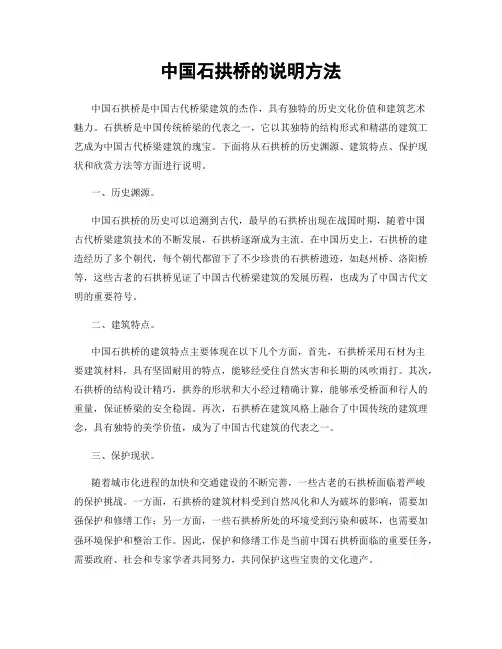 中国石拱桥的说明方法

中国石拱桥是中国古代桥梁建筑的杰作，具有独特的历史文化价值和建筑艺术魅力。石拱桥是中国传统桥梁的代表之一，它以其独特的结构形式和精湛的建筑工艺成为中国古代桥梁建筑的瑰宝。下面将从石拱桥的历史渊源、建筑特点、保护现状和欣赏方法等方面进行说明。

一、历史渊源。

中国石拱桥的历史可以追溯到古代，最早的石拱桥出现在战国时期，随着中国古代桥梁建筑技术的不断发展，石拱桥逐渐成为主流。在中国历史上，石拱桥的建造经历了多个朝代，每个朝代都留下了不少珍贵的石拱桥遗迹，如赵州桥、洛阳桥等，这些古老的石拱桥见证了中国古代桥梁建筑的发展历程，也成为了中国古代文明的重要符号。

二、建筑特点。

中国石拱桥的建筑特点主要体现在以下几个方面，首先，石拱桥采用石材为主要建筑材料，具有坚固耐用的特点，能够经受住自然灾害和长期的风吹雨打。其次，石拱桥的结构设计精巧，拱券的形状和大小经过精确计算，能够承受桥面和行人的重量，保证桥梁的安全稳固。再次，石拱桥在建筑风格上融合了中国传统的建筑理念，具有独特的美学价值，成为了中国古代建筑的代表之一。

三、保护现状。

随着城市化进程的加快和交通建设的不断完善，一些古老的石拱桥面临着严峻的保护挑战。一方面，石拱桥的建筑材料受到自然风化和人为破坏的影响，需要加强保护和修缮工作；另一方面，一些石拱桥所处的环境受到污染和破坏，也需要加强环境保护和整治工作。因此，保护和修缮工作是当前中国石拱桥面临的重要任务，需要政府、社会和专家学者共同努力，共同保护这些宝贵的文化遗产。